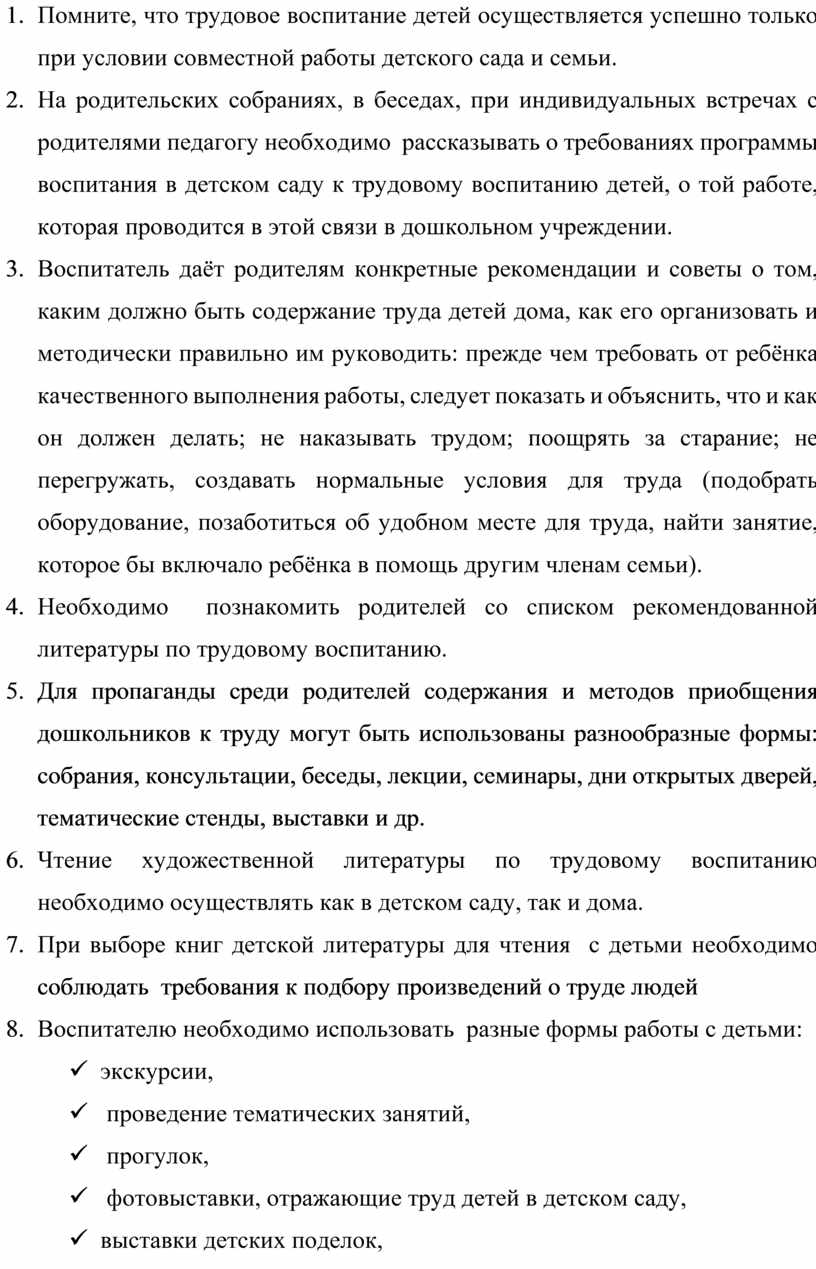 1. Помните, что трудовое воспитание детей осуществляется успешно только при условии совместной работы детского сада и семьи.
2. На родительских собраниях, в беседах, при индивидуальных встречах с родителями педагогу необходимо рассказывать о требованиях программы воспитания в детском саду к трудовому воспитанию детей, о той работе, которая проводится в этой связи в дошкольном учреждении.
3. Воспитатель даёт родителям конкретные рекомендации и советы о том, каким должно быть содержание труда детей дома, как его организовать и методически правильно им руководить: прежде чем требовать от ребёнка качественного выполнения работы, следует показать и объяснить, что и как он должен делать; не наказывать трудом; поощрять за старание; не перегружать, создавать нормальные условия для труда (подобрать оборудование, позаботиться об удобном месте для труда, найти занятие, которое бы включало ребёнка в помощь другим членам семьи).
4. Необходимо познакомить родителей со списком рекомендованной литературы по трудовому воспитанию.
5. Для пропаганды среди родителей содержания и методов приобщения дошкольников к труду могут быть использованы разнообразные формы: собрания, консультации, беседы, лекции, семинары, дни открытых дверей, тематические стенды, выставки и др.
6. Чтение художественной литературы по трудовому воспитанию необходимо осуществлять как в детском саду, так и дома.
7. При выборе книг детской литературы для чтения с детьми необходимо соблюдать требования к подбору произведений о труде людей
8. Воспитателю необходимо использовать разные формы работы с детьми:
✓ экскурсии,
✓ проведение тематических занятий,
✓ прогулок,
✓ фотовыставки, отражающие труд детей в детском саду,
✓ выставки детских поделок,